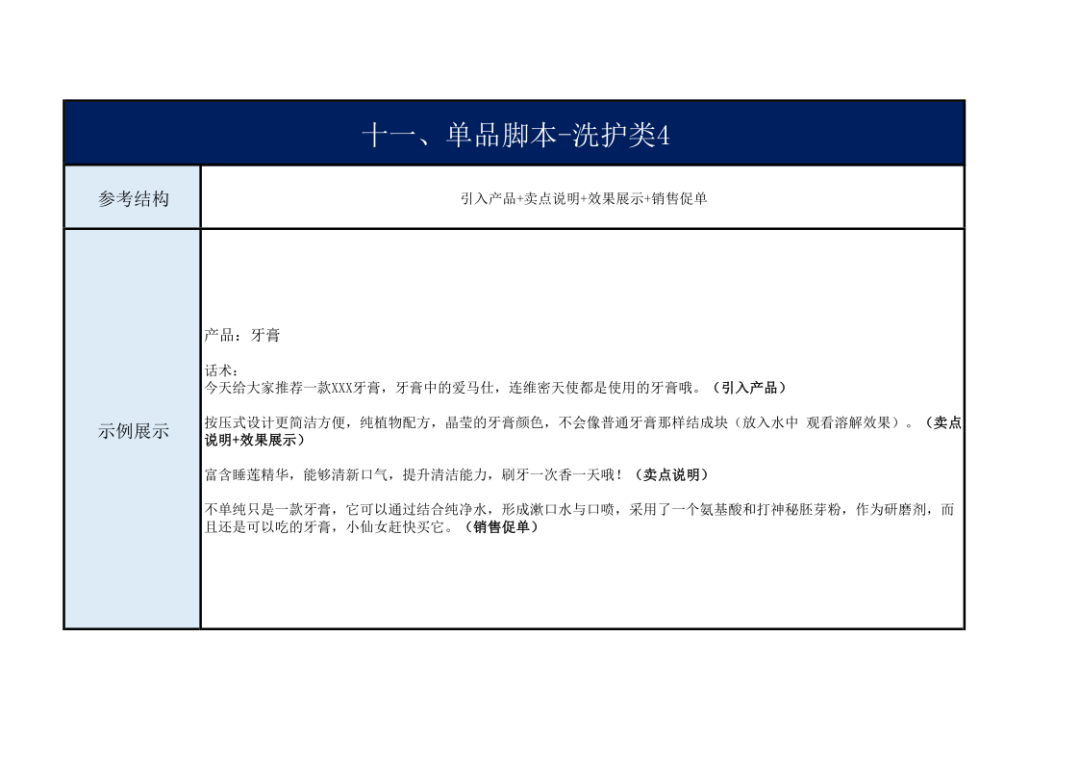 十一、单品脚本-洗护类4

| 参考结构 | 引入产品+卖点说明+效果展示+销售促单 |
|---|---|
| 示例展示 | 产品：牙膏<br><br>话术：<br>今天给大家推荐一款XXX牙膏，牙膏中的爱马仕，连维密天使都是使用的牙膏哦。（引入产品）<br><br>按压式设计更简洁方便，纯植物配方，晶莹的牙膏颜色，不会像普通牙膏那样结成块（放入水中 观看溶解效果）。（卖点说明+效果展示）<br><br>富含睡莲精华，能够清新口气，提升清洁能力，刷牙一次香一天哦！（卖点说明）<br><br>不单纯只是一款牙膏，它可以通过结合纯净水，形成漱口水与口喷，采用了一个氨基酸和打神秘胚芽粉，作为研磨剂，而且还是可以吃的牙膏，小仙女赶快买它。（销售促单） |